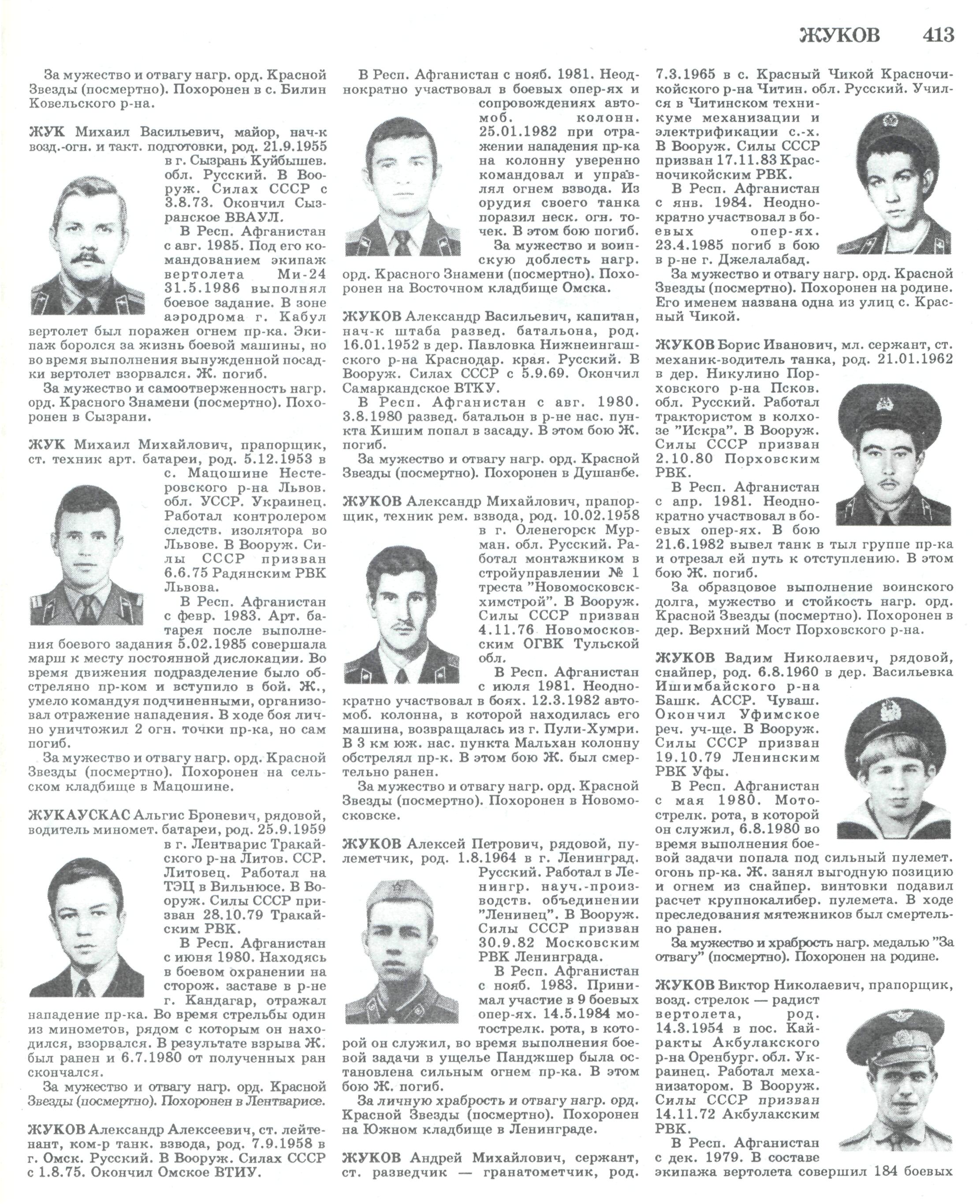 ЖУКОВ 413

За мужество и отвагу нагр. орд. Красной Звезды (посмертно). Похоронен в с. Билин Ковельского р-на.

ЖУК Михаил Васильевич, майор, нач-к возд.-огн. и такт. подготовки, род. 21.9.1955 в г. Сызрань Куйбышев. обл. Русский. В Вооруж. Силах СССР с 3.8.73. Окончил Сызранское ВВАУЛ.

В Респ. Афганистан с авг. 1985. Под его командованием экипаж вертолета Ми-24 31.5.1986 выполнял боевое задание. В зоне аэродрома г. Кабул вертолет был поражен огнем пр-ка. Экипаж боролся за жизнь боевой машины, но во время выполнения вынужденной посадки вертолет взорвался. Ж. погиб.

За мужество и самоотверженность нагр. орд. Красного Знамени (посмертно). Похоронен в Сызрани.

ЖУК Михаил Михайлович, прапорщик, ст. техник арт. батареи, род. 5.12.1953 в с. Мацошине Нестеровского р-на Львов. обл. УССР. Украинец. Работал контролером следств. изолятора во Львове. В Вооруж. Силы СССР призван 6.6.75 Радянским РВК Львова.

В Респ. Афганистан с февр. 1983. Арт. батарея после выполнения боевого задания 5.02.1985 совершала марш к месту постоянной дислокации. Во время движения подразделение было обстреляно пр-ком и вступило в бой. Ж., умело командуя подчиненными, организовал отражение нападения. В ходе боя лично уничтожил 2 огн. точки пр-ка, но сам погиб.

За мужество и отвагу нагр. орд. Красной Звезды (посмертно). Похоронен на сельском кладбище в Мацошине.

ЖУКАУСКАС Альгис Броневич, рядовой, водитель миномет. батареи, род. 25.9.1959 в г. Лентварис Тракайского р-на Литов. ССР. Литовец. Работал на ТЭЦ в Вильнюсе. В Вооруж. Силы СССР призван 28.10.79 Тракайским РВК.

В Респ. Афганистан с июня 1980. Находясь в боевом охранении на сторож. заставе в р-не г. Кандагар, отражал нападение пр-ка. Во время стрельбы один из минометов, рядом с которым он находился, взорвался. В результате взрыва Ж. был ранен и 6.7.1980 от полученных ран скончался.

За мужество и отвагу нагр. орд. Красной Звезды (посмертно). Похоронен в Лентварисе.

ЖУКОВ Александр Алексеевич, ст. лейтенант, ком-р танк. взвода, род. 7.9.1958 в г. Омск. Русский. В Вооруж. Силах СССР с 1.8.75. Окончил Омское ВТИУ.

В Респ. Афганистан с нояб. 1981. Неоднократно участвовал в боевых опер-ях и сопровождениях автомоб. колонн. 25.01.1982 при отражении нападения пр-ка на колонну уверенно командовал и управлял огнем взвода. Из орудия своего танка поразил неск. огн. точек. В этом бою погиб.

За мужество и воинскую доблесть нагр. орд. Красного Знамени (посмертно). Похоронен на Восточном кладбище Омска.

ЖУКОВ Александр Васильевич, капитан, нач-к штаба развед. батальона, род. 16.01.1952 в дер. Павловка Нижнеингашского р-на Краснодар. края. Русский. В Вооруж. Силах СССР с 5.9.69. Окончил Самаркандское ВТКУ.

В Респ. Афганистан с авг. 1980. 3.8.1980 развед. батальон в р-не нас. пункта Кишим попал в засаду. В этом бою Ж. погиб.

За мужество и отвагу нагр. орд. Красной Звезды (посмертно). Похоронен в Душанбе.

ЖУКОВ Александр Михайлович, прапорщик, техник рем. взвода, род. 10.02.1958 в г. Оленегорск Мурман. обл. Русский. Работал монтажником в стройуправлении № 1 треста "Новомосковскхимстрой". В Вооруж. Силы СССР призван 4.11.76 Новомосковским ОГВК Тульской обл.

В Респ. Афганистан с июля 1981. Неоднократно участвовал в боях. 12.3.1982 автомоб. колонна, в которой находилась его машина, возвращалась из г. Пули-Хумри. В 3 км юж. нас. пункта Мальхан колонну обстрелял пр-к. В этом бою Ж. был смертельно ранен.

За мужество и отвагу нагр. орд. Красной Звезды (посмертно). Похоронен в Новомосковске.

ЖУКОВ Алексей Петрович, рядовой, пулеметчик, род. 1.8.1964 в г. Ленинград. Русский. Работал в Ленингр. науч.-производств. объединении "Ленинец". В Вооруж. Силы СССР призван 30.9.82 Московским РВК Ленинграда.

В Респ. Афганистан с нояб. 1983. Принимал участие в 9 боевых опер-ях. 14.5.1984 мотострелк. рота, в которой он служил, во время выполнения боевой задачи в ущелье Панджшер была остановлена сильным огнем пр-ка. В этом бою Ж. погиб.

За личную храбрость и отвагу нагр. орд. Красной Звезды (посмертно). Похоронен на Южном кладбище в Ленинграде.

ЖУКОВ Андрей Михайлович, сержант, ст. разведчик — гранатометчик, род. 7.3.1965 в с. Красный Чикой Красночикойского р-на Читин. обл. Русский. Учился в Читинском техникуме механизации и электрификации с.-х. В Вооруж. Силы СССР призван 17.11.83 Красночикойским РВК.

В Респ. Афганистан с янв. 1984. Неоднократно участвовал в боевых опер-ях. 23.4.1985 погиб в бою в р-не г. Джелалабад.

За мужество и отвагу нагр. орд. Красной Звезды (посмертно). Похоронен на родине. Его именем названа одна из улиц с. Красный Чикой.

ЖУКОВ Борис Иванович, мл. сержант, ст. механик-водитель танка, род. 21.01.1962 в дер. Никулино Порховского р-на Псков. обл. Русский. Работал трактористом в колхозе "Искра". В Вооруж. Силы СССР призван 2.10.80 Порховским РВК.

В Респ. Афганистан с апр. 1981. Неоднократно участвовал в боевых опер-ях. В бою 21.6.1982 вывел танк в тыл группе пр-ка и отрезал ей путь к отступлению. В этом бою Ж. погиб.

За образцовое выполнение воинского долга, мужество и стойкость нагр. орд. Красной Звезды (посмертно). Похоронен в дер. Верхний Мост Порховского р-на.

ЖУКОВ Вадим Николаевич, рядовой, снайпер, род. 6.8.1960 в дер. Васильевка Ишимбайского р-на Башк. АССР. Чуваш. Окончил Уфимское реч. уч-ще. В Вооруж. Силы СССР призван 19.10.79 Ленинским РВК Уфы.

В Респ. Афганистан с мая 1980. Мотострелк. рота, в которой он служил, 6.8.1980 во время выполнения боевой задачи попала под сильный пулемет. огонь пр-ка. Ж. занял выгодную позицию и огнем из снайпер. винтовки подавил расчет крупнокалибер. пулемета. В ходе преследования мятежников был смертельно ранен.

За мужество и храбрость нагр. медалью "За отвагу" (посмертно). Похоронен на родине.

ЖУКОВ Виктор Николаевич, прапорщик, возд. стрелок — радист вертолета, род. 14.3.1954 в пос. Кайракты Акбулакского р-на Оренбург. обл. Украинец. Работал механизатором. В Вооруж. Силы СССР призван 14.11.72 Акбулакским РВК.

В Респ. Афганистан с дек. 1979. В составе экипажа вертолета совершил 184 боевых